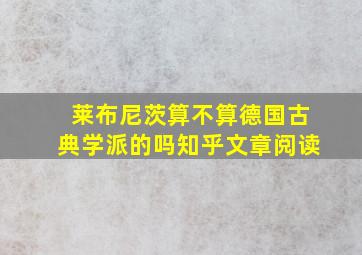 莱布尼茨算不算德国古典学派的吗知乎文章阅读